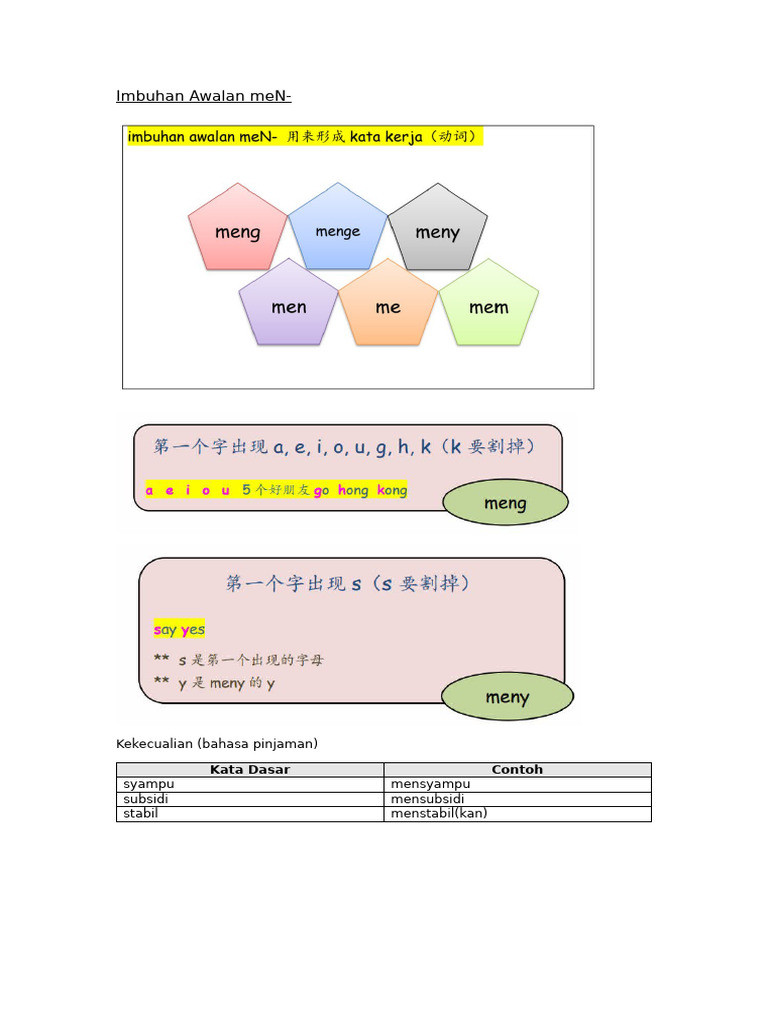 Imbuhan Awalan meN-

imbuhan awalan meN- 用来形成 kata kerja（动词）

meng

menge

meny

men

me

mem

第一个字出现 a, e, i, o, u, g, h, k（k 要割掉）

a e i o u 5个好朋友 go hong kong

meng

第一个字出现 s（s 要割掉）

say yes

** s 是第一个出现的字母

** y 是 meny 的 y

meny

Kekecualian (bahasa pinjaman)

| Kata Dasar | Contoh |
|---|---|
| syampu | mensyampu |
| subsidi | mensubsidi |
| stabil | menstabil(kan) |